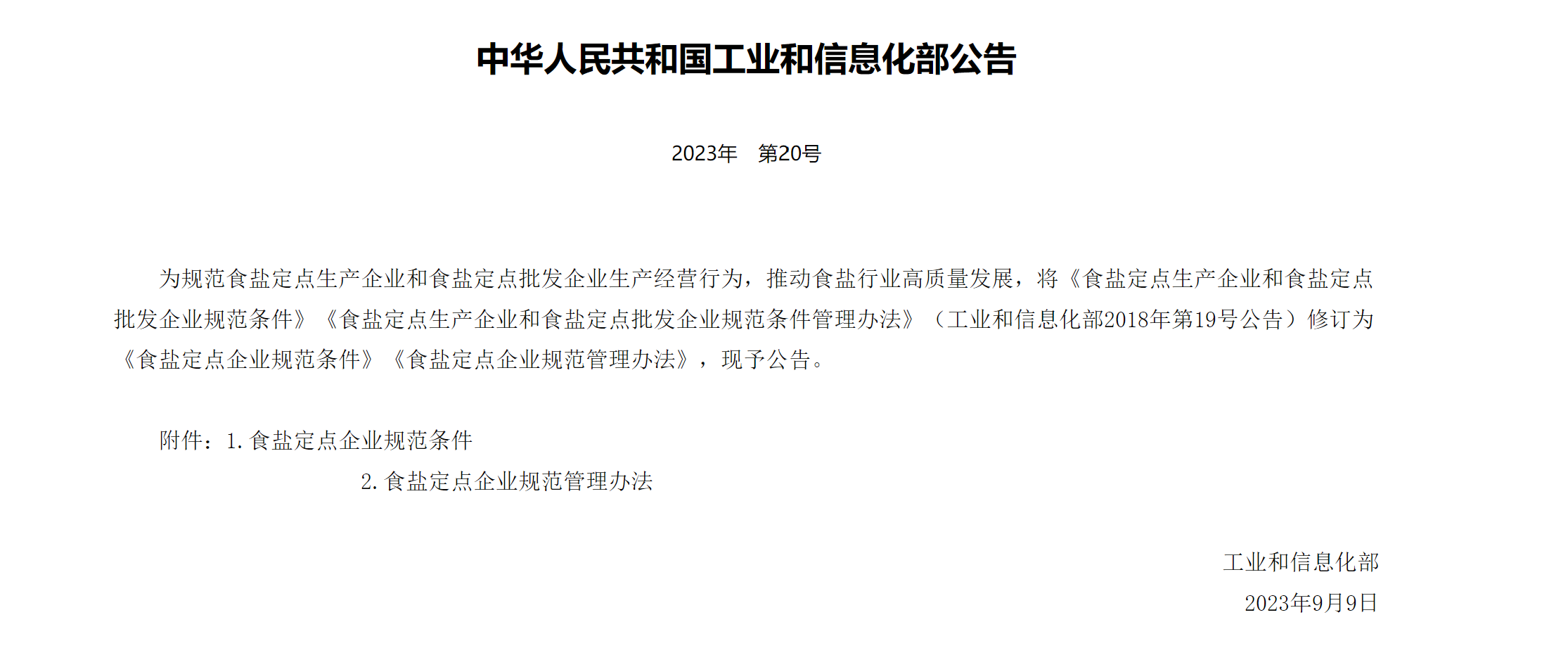 中华人民共和国工业和信息化部公告

2023年 第20号

为规范食盐定点生产企业和食盐定点批发企业生产经营行为，推动食盐行业高质量发展，将《食盐定点生产企业和食盐定点批发企业规范条件》《食盐定点生产企业和食盐定点批发企业规范条件管理办法》（工业和信息化部2018年第19号公告）修订为《食盐定点企业规范条件》《食盐定点企业规范管理办法》，现予公告。

附件：1.食盐定点企业规范条件
2.食盐定点企业规范管理办法

工业和信息化部
2023年9月9日